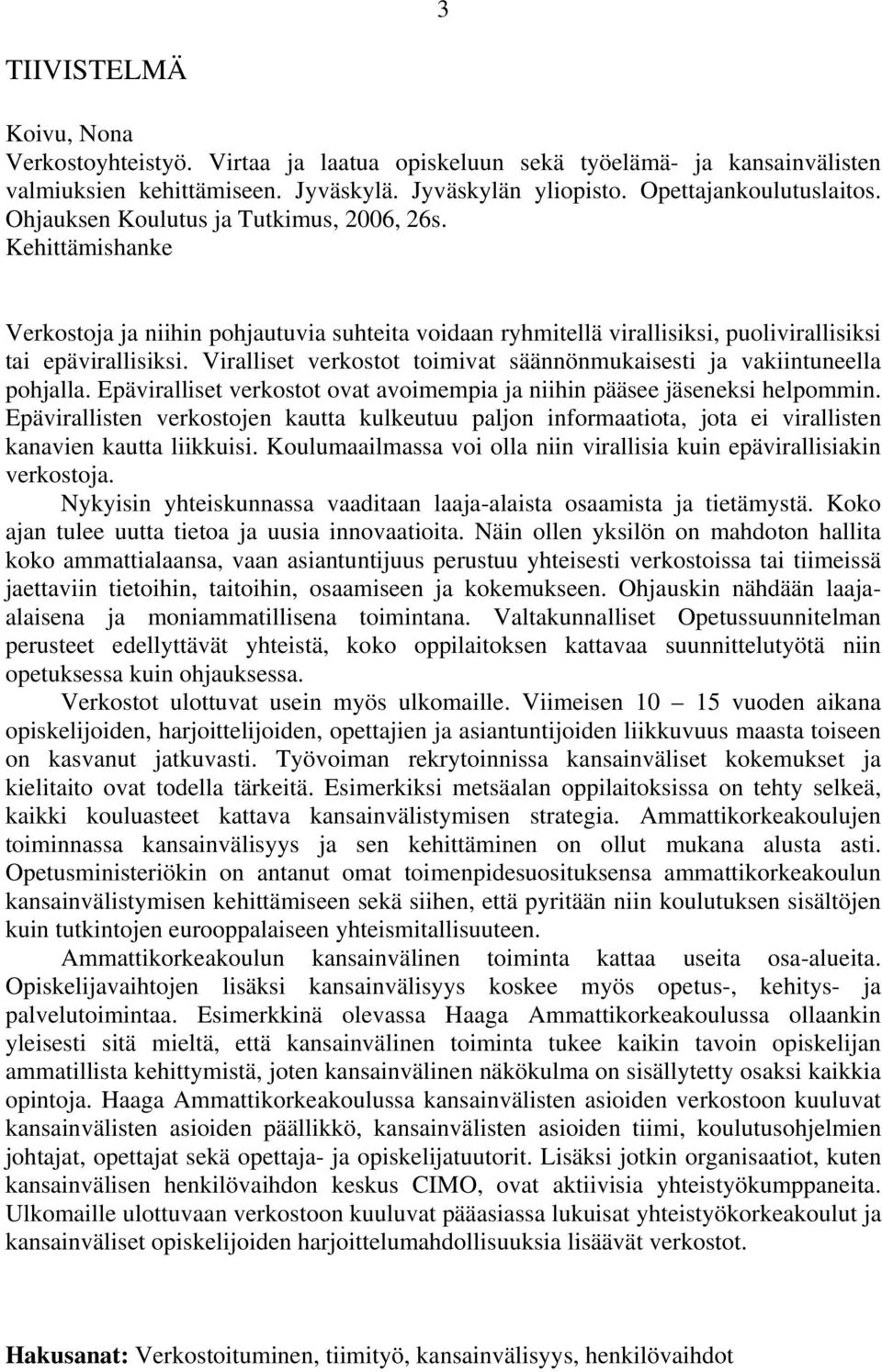 3

TIIVISTELMÄ

Koivu, Nona
Verkostoyhteistyö. Virtaa ja laatua opiskeluun sekä työelämä- ja kansainvälisten valmiuksien kehittämiseen. Jyväskylä. Jyväskylän yliopisto. Opettajankoulutuslaitos. Ohjauksen Koulutus ja Tutkimus, 2006, 26s.
Kehittämishanke

Verkostoja ja niihin pohjautuvia suhteita voidaan ryhmitellä virallisiksi, puolivirallisiksi tai epävirallisiksi. Viralliset verkostot toimivat säännönmukaisesti ja vakiintuneella pohjalla. Epäviralliset verkostot ovat avoimempia ja niihin pääsee jäseneksi helpommin. Epävirallisten verkostojen kautta kulkeutuu paljon informaatiota, jota ei virallisten kanavien kautta liikkuisi. Koulumaailmassa voi olla niin virallisia kuin epävirallisiakin verkostoja.

Nykyisin yhteiskunnassa vaaditaan laaja-alaista osaamista ja tietämystä. Koko ajan tulee uutta tietoa ja uusia innovaatioita. Näin ollen yksilön on mahdoton hallita koko ammattialaansa, vaan asiantuntijuus perustuu yhteisesti verkostoissa tai tiimeissä jaettaviin tietoihin, taitoihin, osaamiseen ja kokemukseen. Ohjauskin nähdään laaja-alaisena ja moniammatillisena toimintana. Valtakunnalliset Opetussuunnitelman perusteet edellyttävät yhteistä, koko oppilaitoksen kattavaa suunnittelutyötä niin opetuksessa kuin ohjauksessa.

Verkostot ulottuvat usein myös ulkomaille. Viimeisen 10 – 15 vuoden aikana opiskelijoiden, harjoittelijoiden, opettajien ja asiantuntijoiden liikkuvuus maasta toiseen on kasvanut jatkuvasti. Työvoiman rekrytoinnissa kansainväliset kokemukset ja kielitaito ovat todella tärkeitä. Esimerkiksi metsäalan oppilaitoksissa on tehty selkeä, kaikki kouluasteet kattava kansainvälistymisen strategia. Ammattikorkeakoulujen toiminnassa kansainvälisyys ja sen kehittäminen on ollut mukana alusta asti. Opetusministeriökin on antanut omat toimenpidesuosituksensa ammattikorkeakoulun kansainvälistymisen kehittämiseen sekä siihen, että pyritään niin koulutuksen sisältöjen kuin tutkintojen eurooppalaiseen yhteismitallisuuteen.

Ammattikorkeakoulun kansainvälinen toiminta kattaa useita osa-alueita. Opiskelijavaihtojen lisäksi kansainvälisyys koskee myös opetus-, kehitys- ja palvelutoimintaa. Esimerkkinä olevassa Haaga Ammattikorkeakoulussa ollaankin yleisesti sitä mieltä, että kansainvälinen toiminta tukee kaikin tavoin opiskelijan ammatillista kehittymistä, joten kansainvälinen näkökulma on sisällytetty osaksi kaikkia opintoja. Haaga Ammattikorkeakoulussa kansainvälisten asioiden verkostoon kuuluvat kansainvälisten asioiden päällikkö, kansainvälisten asioiden tiimi, koulutusohjelmien johtajat, opettajat sekä opettaja- ja opiskelijatuutorit. Lisäksi jotkin organisaatiot, kuten kansainvälisen henkilövaihdon keskus CIMO, ovat aktiivisia yhteistyökumppaneita. Ulkomaille ulottuvaan verkostoon kuuluvat pääasiassa lukuisat yhteistyökorkeakoulut ja kansainväliset opiskelijoiden harjoittelumahdollisuuksia lisäävät verkostot.

Hakusanat: Verkostoituminen, tiimityö, kansainvälisyys, henkilövaihdot